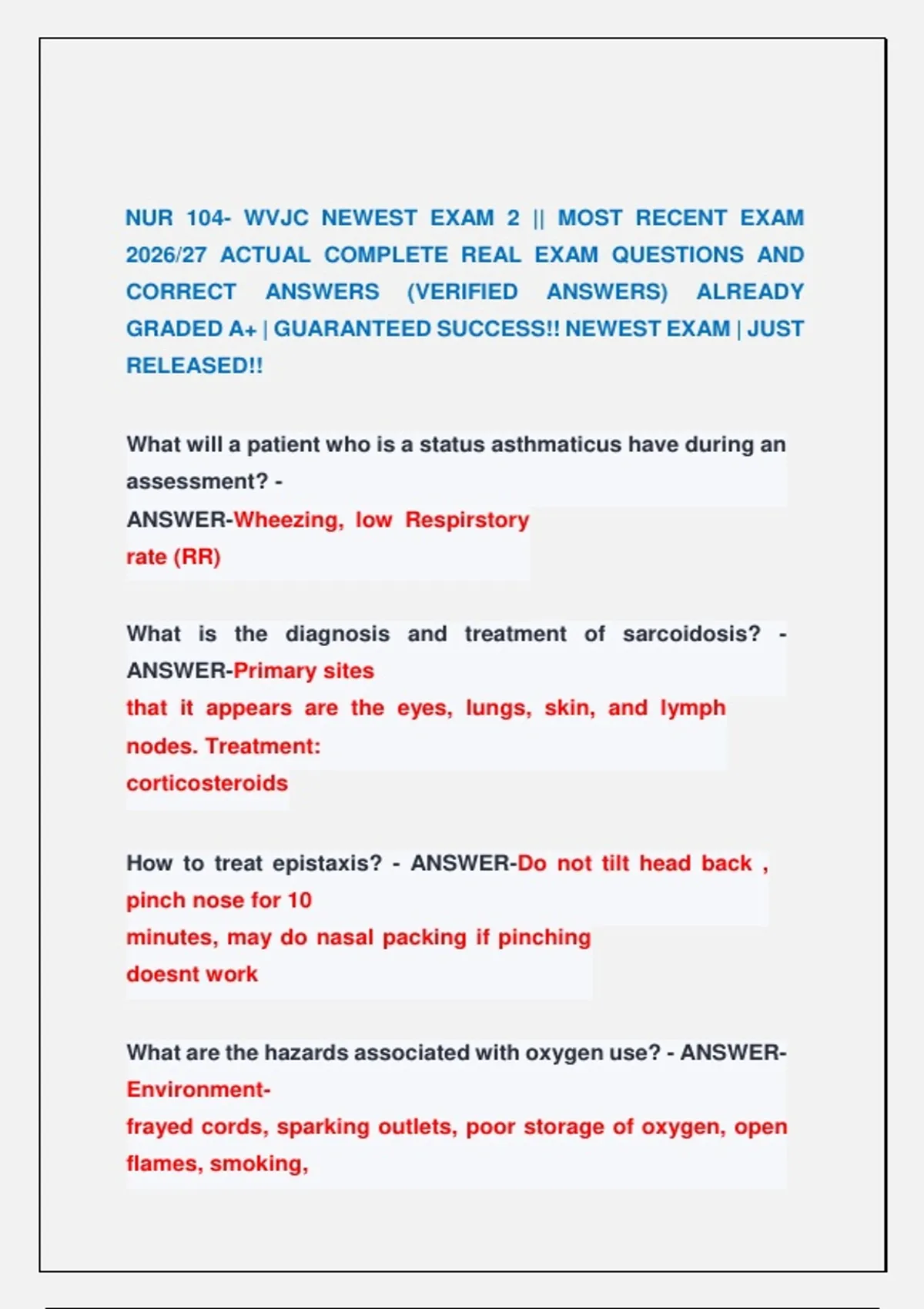 NUR 104- WVJC NEWEST EXAM 2 || MOST RECENT EXAM 2026/27 ACTUAL COMPLETE REAL EXAM QUESTIONS AND CORRECT ANSWERS (VERIFIED ANSWERS) ALREADY GRADED A+ | GUARANTEED SUCCESS!! NEWEST EXAM | JUST RELEASED!!

What will a patient who is a status asthmaticus have during an assessment? - ANSWER-Wheezing, low Respirstory rate (RR)

What is the diagnosis and treatment of sarcoidosis? - ANSWER-Primary sites that it appears are the eyes, lungs, skin, and lymph nodes. Treatment: corticosteroids

How to treat epistaxis? - ANSWER-Do not tilt head back , pinch nose for 10 minutes, may do nasal packing if pinching doesnt work

What are the hazards associated with oxygen use? - ANSWER-Environment- frayed cords, sparking outlets, poor storage of oxygen, open flames, smoking,